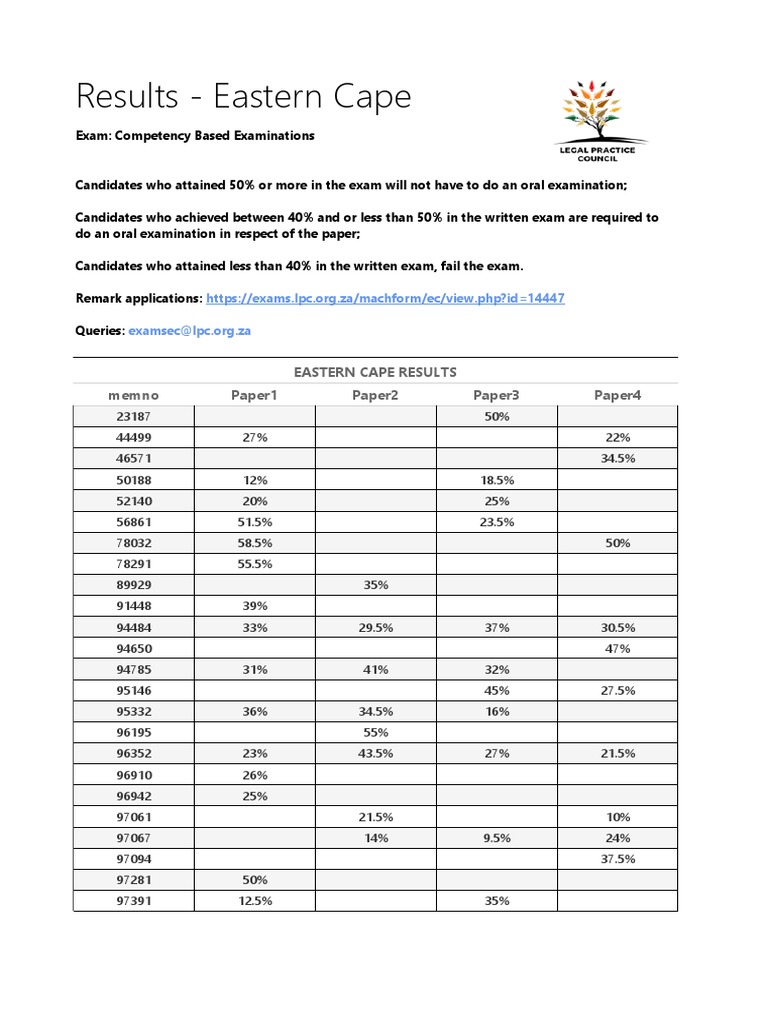 Results - Eastern Cape

LEGAL PRACTICE COUNCIL

Exam: Competency Based Examinations

Candidates who attained 50% or more in the exam will not have to do an oral examination;

Candidates who achieved between 40% and or less than 50% in the written exam are required to do an oral examination in respect of the paper;

Candidates who attained less than 40% in the written exam, fail the exam.

Remark applications: https://exams.lpc.org.za/machform/ec/view.php?id=14447

Queries: examsec@lpc.org.za

EASTERN CAPE RESULTS

| memno | Paper1 | Paper2 | Paper3 | Paper4 |
|---|---|---|---|---|
| 23187 | | | 50% | |
| 44499 | 27% | | | 22% |
| 46571 | | | | 34.5% |
| 50188 | 12% | | 18.5% | |
| 52140 | 20% | | 25% | |
| 56861 | 51.5% | | 23.5% | |
| 78032 | 58.5% | | | 50% |
| 78291 | 55.5% | | | |
| 89929 | | 35% | | |
| 91448 | 39% | | | |
| 94484 | 33% | 29.5% | 37% | 30.5% |
| 94650 | | | | 47% |
| 94785 | 31% | 41% | 32% | |
| 95146 | | | 45% | 27.5% |
| 95332 | 36% | 34.5% | 16% | |
| 96195 | | 55% | | |
| 96352 | 23% | 43.5% | 27% | 21.5% |
| 96910 | 26% | | | |
| 96942 | 25% | | | |
| 97061 | | 21.5% | | 10% |
| 97067 | | 14% | 9.5% | 24% |
| 97094 | | | | 37.5% |
| 97281 | 50% | | | |
| 97391 | 12.5% | | 35% | |